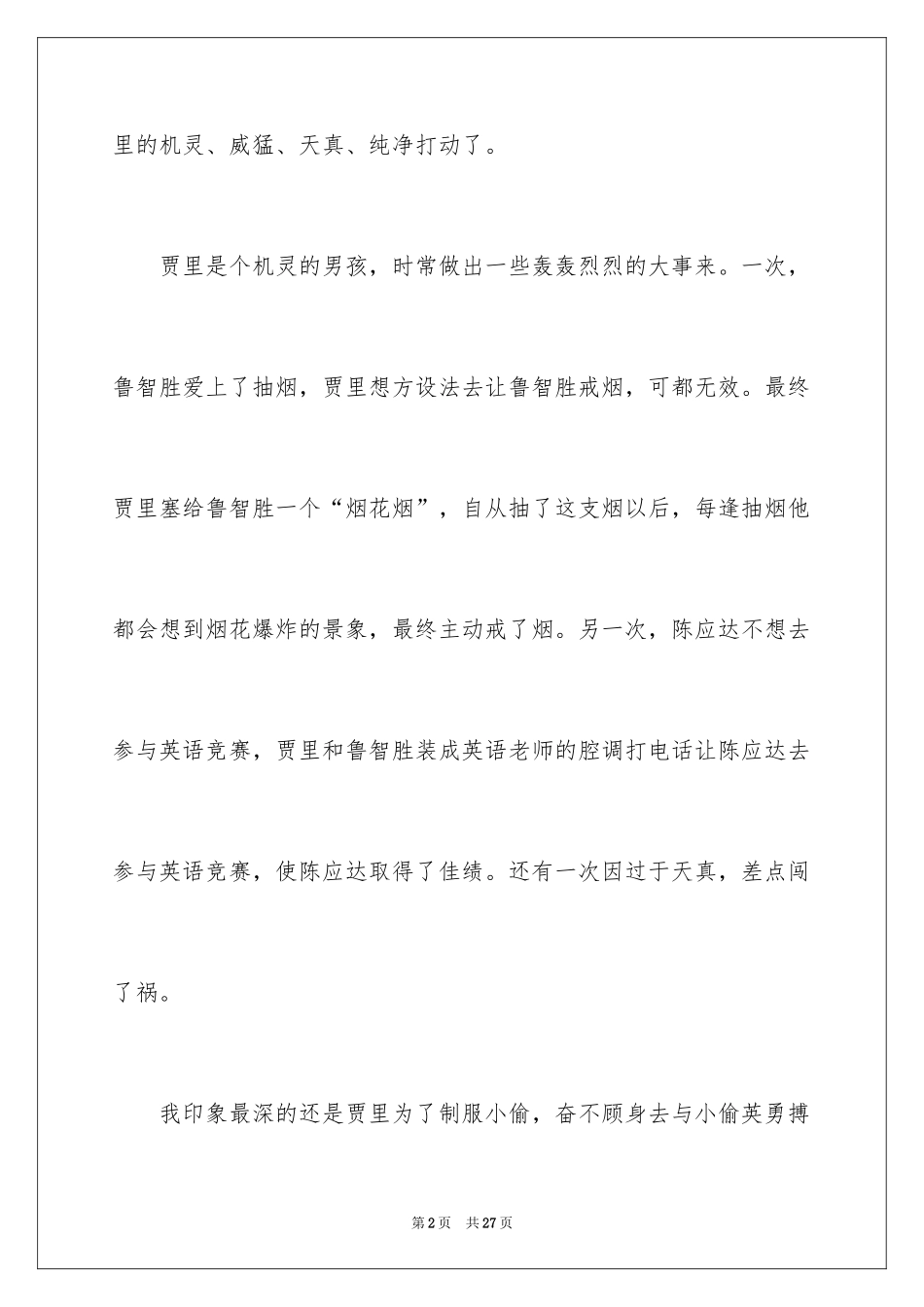 里的机灵、威猛、天真、纯净打动了。

贾里是个机灵的男孩，时常做出一些轰轰烈烈的大事来。一次，鲁智胜爱上了抽烟，贾里想方设法去让鲁智胜戒烟，可都无效。最终贾里塞给鲁智胜一个“烟花烟”，自从抽了这支烟以后，每逢抽烟他都会想到烟花爆炸的景象，最终主动戒了烟。另一次，陈应达不想去参与英语竞赛，贾里和鲁智胜装成英语老师的腔调打电话让陈应达去参与英语竞赛，使陈应达取得了佳绩。还有一次因过于天真，差点闯了祸。

我印象最深的还是贾里为了制服小偷，奋不顾身去与小偷英勇搏

第2页　共27页